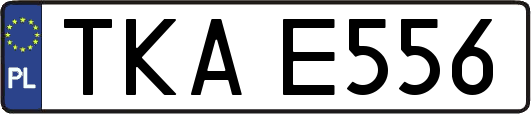 PL
TKA E556